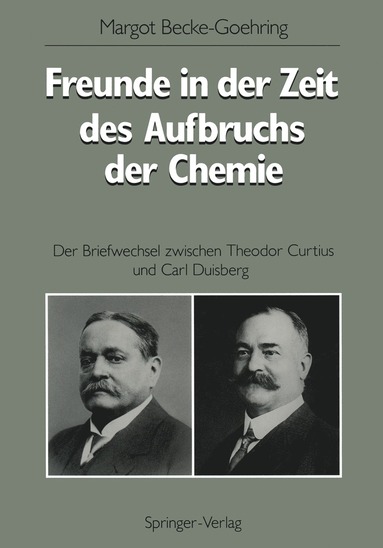 Margot Becke-Goehring

Freunde in der Zeit des Aufbruchs der Chemie

Der Briefwechsel zwischen Theodor Curtius und Carl Duisberg

Springer-Verlag